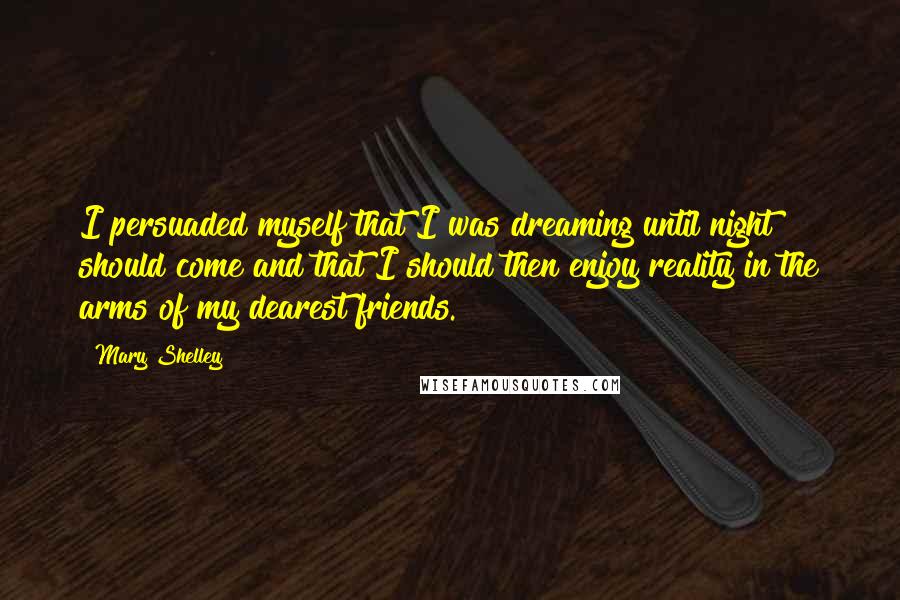 I persuaded myself that I was dreaming until night should come and that I should then enjoy reality in the arms of my dearest friends.

Mary Shelley

WISEFAMOUSQUOTES.COM